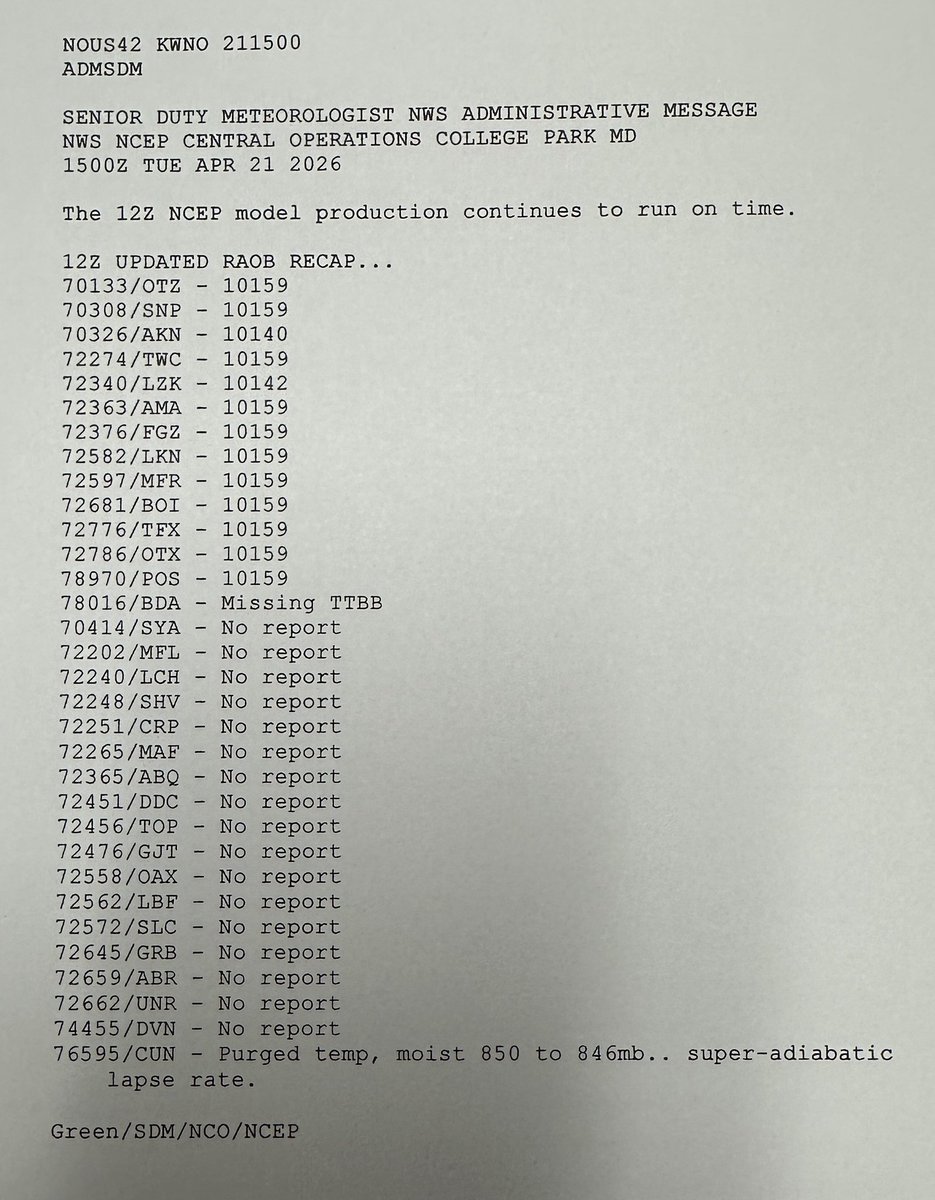 NOUS42 KWNO 211500
ADMSDM

SENIOR DUTY METEOROLOGIST NWS ADMINISTRATIVE MESSAGE
NWS NCEP CENTRAL OPERATIONS COLLEGE PARK MD
1500Z TUE APR 21 2026

The 12Z NCEP model production continues to run on time.

12Z UPDATED RAOB RECAP...
70133/OTZ - 10159
70308/SNP - 10159
70326/AKN - 10140
72274/TWC - 10159
72340/LZK - 10142
72363/AMA - 10159
72376/FGZ - 10159
72582/LKN - 10159
72597/MFR - 10159
72681/BOI - 10159
72776/TFX - 10159
72786/OTX - 10159
78970/POS - 10159
78016/BDA - Missing TTBB
70414/SYA - No report
72202/MFL - No report
72240/LCH - No report
72248/SHV - No report
72251/CRP - No report
72265/MAF - No report
72365/ABQ - No report
72451/DDC - No report
72456/TOP - No report
72476/GJT - No report
72558/OAX - No report
72562/LBF - No report
72572/SLC - No report
72645/GRB - No report
72659/ABR - No report
72662/UNR - No report
74455/DVN - No report
76595/CUN - Purged temp, moist 850 to 846mb.. super-adiabatic lapse rate.

Green/SDM/NCO/NCEP